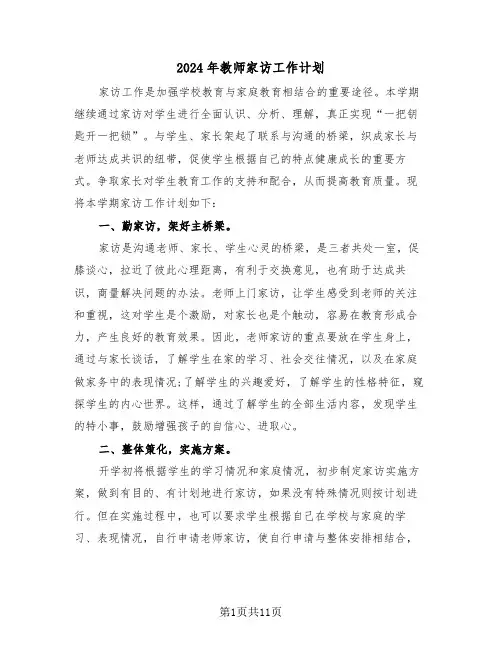 2024年教师家访工作计划

家访工作是加强学校教育与家庭教育相结合的重要途径。本学期继续通过家访对学生进行全面认识、分析、理解，真正实现“一把钥匙开一把锁”。与学生、家长架起了联系与沟通的桥梁，织成家长与老师达成共识的纽带，促使学生根据自己的特点健康成长的重要方式。争取家长对学生教育工作的支持和配合，从而提高教育质量。现将本学期家访工作计划如下：

一、勤家访，架好主桥梁。

家访是沟通老师、家长、学生心灵的桥梁，是三者共处一室，促膝谈心，拉近了彼此心理距离，有利于交换意见，也有助于达成共识，商量解决问题的办法。老师上门家访，让学生感受到老师的关注和重视，这对学生是个激励，对家长也是个触动，容易在教育形成合力，产生良好的教育效果。因此，老师家访的重点要放在学生身上，通过与家长谈话，了解学生在家的学习、社会交往情况，以及在家庭做家务中的表现情况；了解学生的兴趣爱好，了解学生的性格特征，窥探学生的内心世界。这样，通过了解学生的全部生活内容，发现学生的特小事，鼓励增强孩子的自信心、进取心。

二、整体策化，实施方案。

开学初将根据学生的学习情况和家庭情况，初步制定家访实施方案，做到有目的、有计划地进行家访，如果没有特殊情况则按计划进行。但在实施过程中，也可以要求学生根据自己在学校与家庭的学习、表现情况，自行申请老师家访，使自行申请与整体安排相结合，

第1页共11页